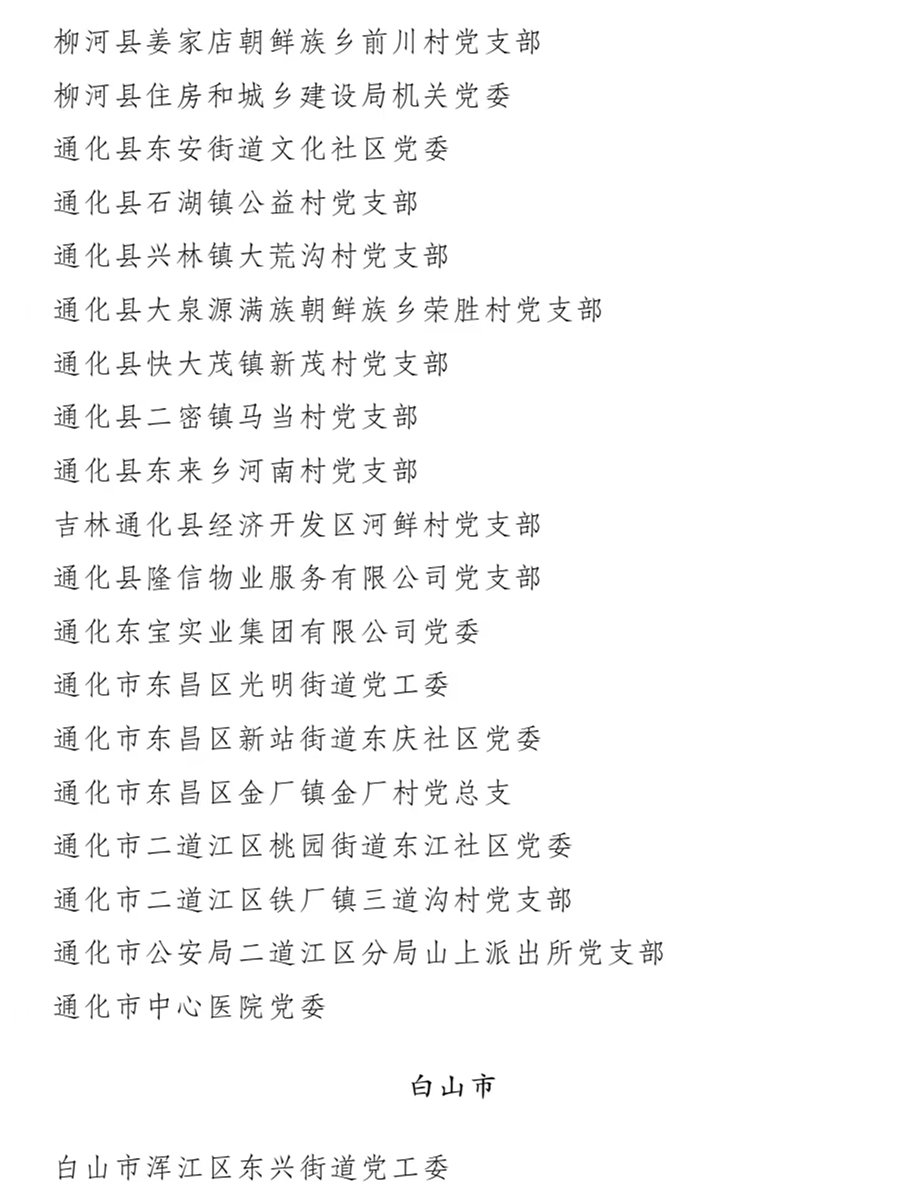 柳河县姜家店朝鲜族乡前川村党支部
柳河县住房和城乡建设局机关党委
通化县东安街道文化社区党委
通化县石湖镇公益村党支部
通化县兴林镇大荒沟村党支部
通化县大泉源满族朝鲜族乡荣胜村党支部
通化县快大茂镇新茂村党支部
通化县二密镇马当村党支部
通化县东来乡河南村党支部
吉林通化县经济开发区河鲜村党支部
通化县隆信物业服务有限公司党支部
通化东宝实业集团有限公司党委
通化市东昌区光明街道党工委
通化市东昌区新站街道东庆社区党委
通化市东昌区金厂镇金厂村党总支
通化市二道江区桃园街道东江社区党委
通化市二道江区铁厂镇三道沟村党支部
通化市公安局二道江区分局山上派出所党支部
通化市中心医院党委

白山市

白山市浑江区东兴街道党工委